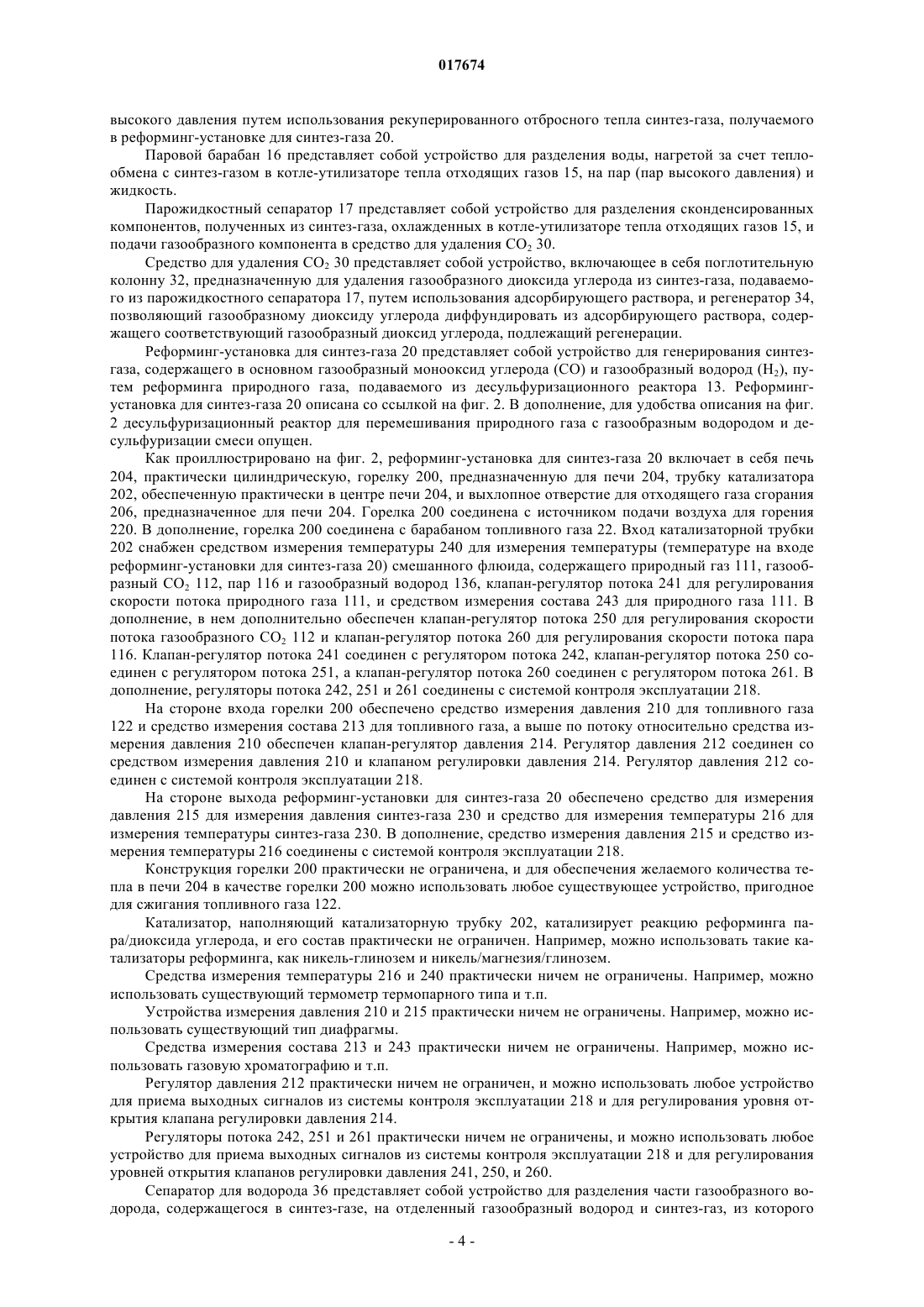 017674

высокого давления путем использования рекуперированного отбросного тепла синтез-газа, получаемого в реформинг-установке для синтез-газа 20.

Паровой барабан 16 представляет собой устройство для разделения воды, нагретой за счет теплообмена с синтез-газом в котле-утилизаторе тепла отходящих газов 15, на пар (пар высокого давления) и жидкость.

Парожидкостный сепаратор 17 представляет собой устройство для разделения сконденсированных компонентов, полученных из синтез-газа, охлажденных в котле-утилизаторе тепла отходящих газов 15, и подачи газообразного компонента в средство для удаления $CO_2$ 30.

Средство для удаления $CO_2$ 30 представляет собой устройство, включающее в себя поглотительную колонну 32, предназначенную для удаления газообразного диоксида углерода из синтез-газа, подаваемого из парожидкостного сепаратора 17, путем использования адсорбирующего раствора, и регенератор 34, позволяющий газообразному диоксиду углерода диффундировать из адсорбирующего раствора, содержащего соответствующий газообразный диоксид углерода, подлежащий регенерации.

Реформинг-установка для синтез-газа 20 представляет собой устройство для генерирования синтез-газа, содержащего в основном газообразный монооксид углерода (CO) и газообразный водород ($H_2$), путем реформинга природного газа, подаваемого из десульфуризационного реактора 13. Реформинг-установка для синтез-газа 20 описана со ссылкой на фиг. 2. В дополнение, для удобства описания на фиг. 2 десульфуризационный реактор для перемешивания природного газа с газообразным водородом и десульфуризации смеси опущен.

Как проиллюстрировано на фиг. 2, реформинг-установка для синтез-газа 20 включает в себя печь 204, практически цилиндрическую, горелку 200, предназначенную для печи 204, трубку катализатора 202, обеспеченную практически в центре печи 204, и выхлопное отверстие для отходящего газа сгорания 206, предназначенное для печи 204. Горелка 200 соединена с источником подачи воздуха для горения 220. В дополнение, горелка 200 соединена с барабаном топливного газа 22. Вход катализаторной трубки 202 снабжен средством измерения температуры 240 для измерения температуры (температуре на входе реформинг-установки для синтез-газа 20) смешанного флюида, содержащего природный газ 111, газообразный $CO_2$ 112, пар 116 и газообразный водород 136, клапан-регулятор потока 241 для регулирования скорости потока природного газа 111, и средством измерения состава 243 для природного газа 111. В дополнение, в нем дополнительно обеспечен клапан-регулятор потока 250 для регулирования скорости потока газообразного $CO_2$ 112 и клапан-регулятор потока 260 для регулирования скорости потока пара 116. Клапан-регулятор потока 241 соединен с регулятором потока 242, клапан-регулятор потока 250 соединен с регулятором потока 251, а клапан-регулятор потока 260 соединен с регулятором потока 261. В дополнение, регуляторы потока 242, 251 и 261 соединены с системой контроля эксплуатации 218.

На стороне входа горелки 200 обеспечено средство измерения давления 210 для топливного газа 122 и средство измерения состава 213 для топливного газа, а выше по потоку относительно средства измерения давления 210 обеспечен клапан-регулятор давления 214. Регулятор давления 212 соединен со средством измерения давления 210 и клапаном регулировки давления 214. Регулятор давления 212 соединен с системой контроля эксплуатации 218.

На стороне выхода реформинг-установки для синтез-газа 20 обеспечено средство для измерения давления 215 для измерения давления синтез-газа 230 и средство для измерения температуры 216 для измерения температуры синтез-газа 230. В дополнение, средство измерения давления 215 и средство измерения температуры 216 соединены с системой контроля эксплуатации 218.

Конструкция горелки 200 практически не ограничена, и для обеспечения желаемого количества тепла в печи 204 в качестве горелки 200 можно использовать любое существующее устройство, пригодное для сжигания топливного газа 122.

Катализатор, наполняющий катализаторную трубку 202, катализирует реакцию реформинга пара/диоксида углерода, и его состав практически не ограничен. Например, можно использовать такие катализаторы реформинга, как никель-глинозем и никель/магнезия/глинозем.

Средства измерения температуры 216 и 240 практически ничем не ограничены. Например, можно использовать существующий термометр термопарного типа и т.п.

Устройства измерения давления 210 и 215 практически ничем не ограничены. Например, можно использовать существующий тип диафрагмы.

Средства измерения состава 213 и 243 практически ничем не ограничены. Например, можно использовать газовую хроматографию и т.п.

Регулятор давления 212 практически ничем не ограничен, и можно использовать любое устройство для приема выходных сигналов из системы контроля эксплуатации 218 и для регулирования уровня открытия клапана регулировки давления 214.

Регуляторы потока 242, 251 и 261 практически ничем не ограничены, и можно использовать любое устройство для приема выходных сигналов из системы контроля эксплуатации 218 и для регулирования уровней открытия клапанов регулировки давления 241, 250, и 260.

Сепаратор для водорода 36 представляет собой устройство для разделения части газообразного водорода, содержащегося в синтез-газе, на отделенный газообразный водород и синтез-газ, из которого

- 4 -